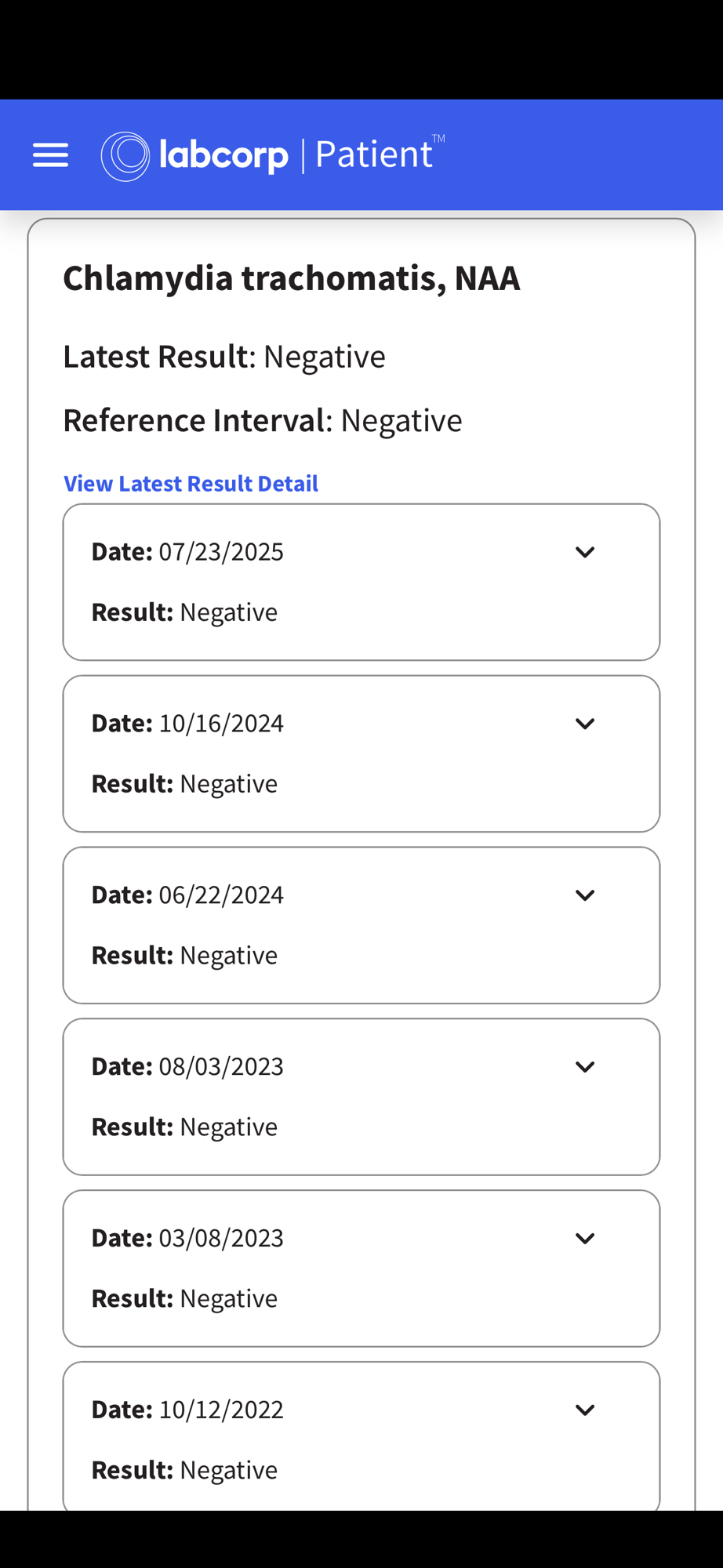 labcorp | Patient™

Chlamydia trachomatis, NAA

Latest Result: Negative

Reference Interval: Negative

View Latest Result Detail

Date: 07/23/2025

Result: Negative

Date: 10/16/2024

Result: Negative

Date: 06/22/2024

Result: Negative

Date: 08/03/2023

Result: Negative

Date: 03/08/2023

Result: Negative

Date: 10/12/2022

Result: Negative